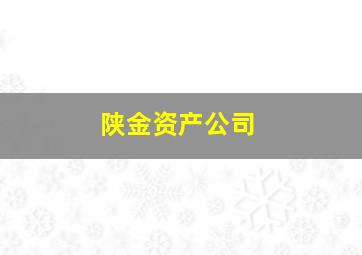 陕金资产公司